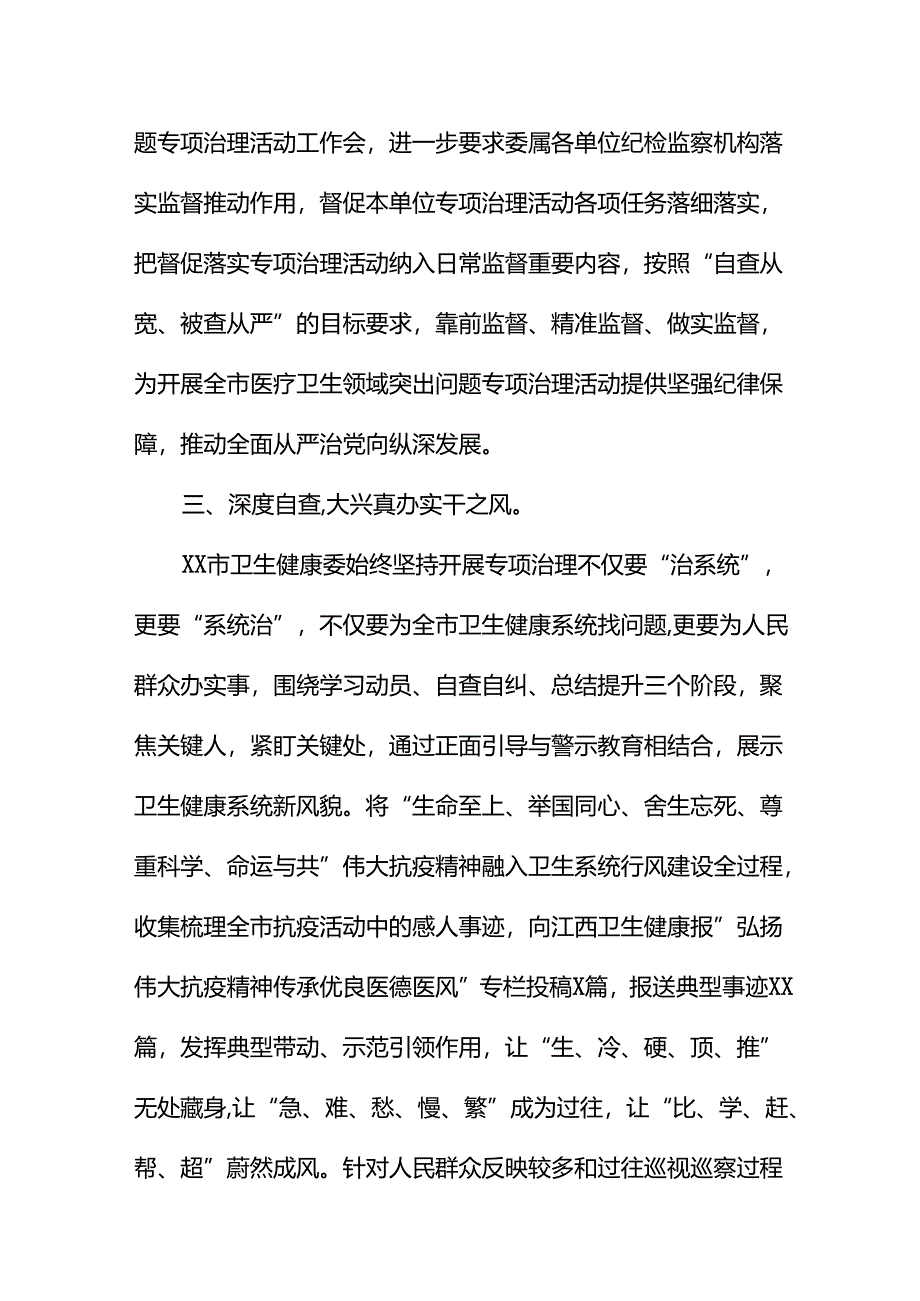 题专项治理活动工作会，进一步要求委属各单位纪检监察机构落实监督推动作用，督促本单位专项治理活动各项任务落细落实，把督促落实专项治理活动纳入日常监督重要内容，按照“自查从宽、被查从严”的目标要求，靠前监督、精准监督、做实监督，为开展全市医疗卫生领域突出问题专项治理活动提供坚强纪律保障，推动全面从严治党向纵深发展。

三、深度自查,大兴真办实干之风。

XX市卫生健康委始终坚持开展专项治理不仅要“治系统”，更要“系统治”，不仅要为全市卫生健康系统找问题,更要为人民群众办实事，围绕学习动员、自查自纠、总结提升三个阶段，聚焦关键人，紧盯关键处，通过正面引导与警示教育相结合，展示卫生健康系统新风貌。将“生命至上、举国同心、舍生忘死、尊重科学、命运与共”伟大抗疫精神融入卫生系统行风建设全过程，收集梳理全市抗疫活动中的感人事迹，向江西卫生健康报”弘扬伟大抗疫精神传承优良医德医风”专栏投稿X篇，报送典型事迹XX篇，发挥典型带动、示范引领作用，让“生、冷、硬、顶、推”无处藏身,让“急、难、愁、慢、繁”成为过往，让“比、学、赶、帮、超”蔚然成风。针对人民群众反映较多和过往巡视巡察过程